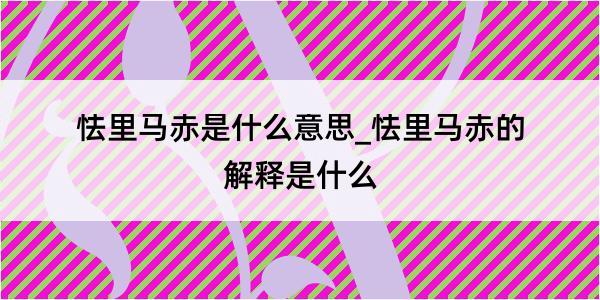 怯里马赤是什么意思_怯里马赤的解释是什么